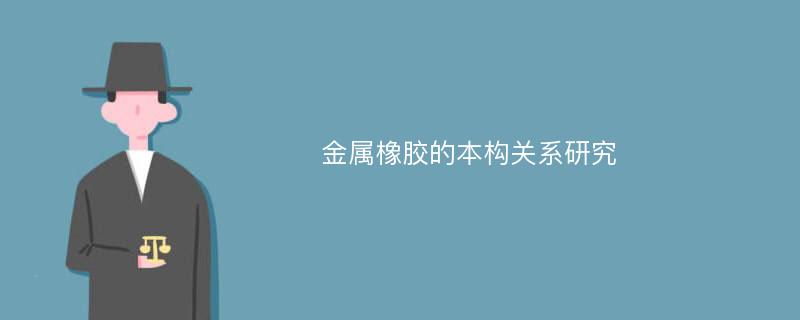 金属橡胶的本构关系研究